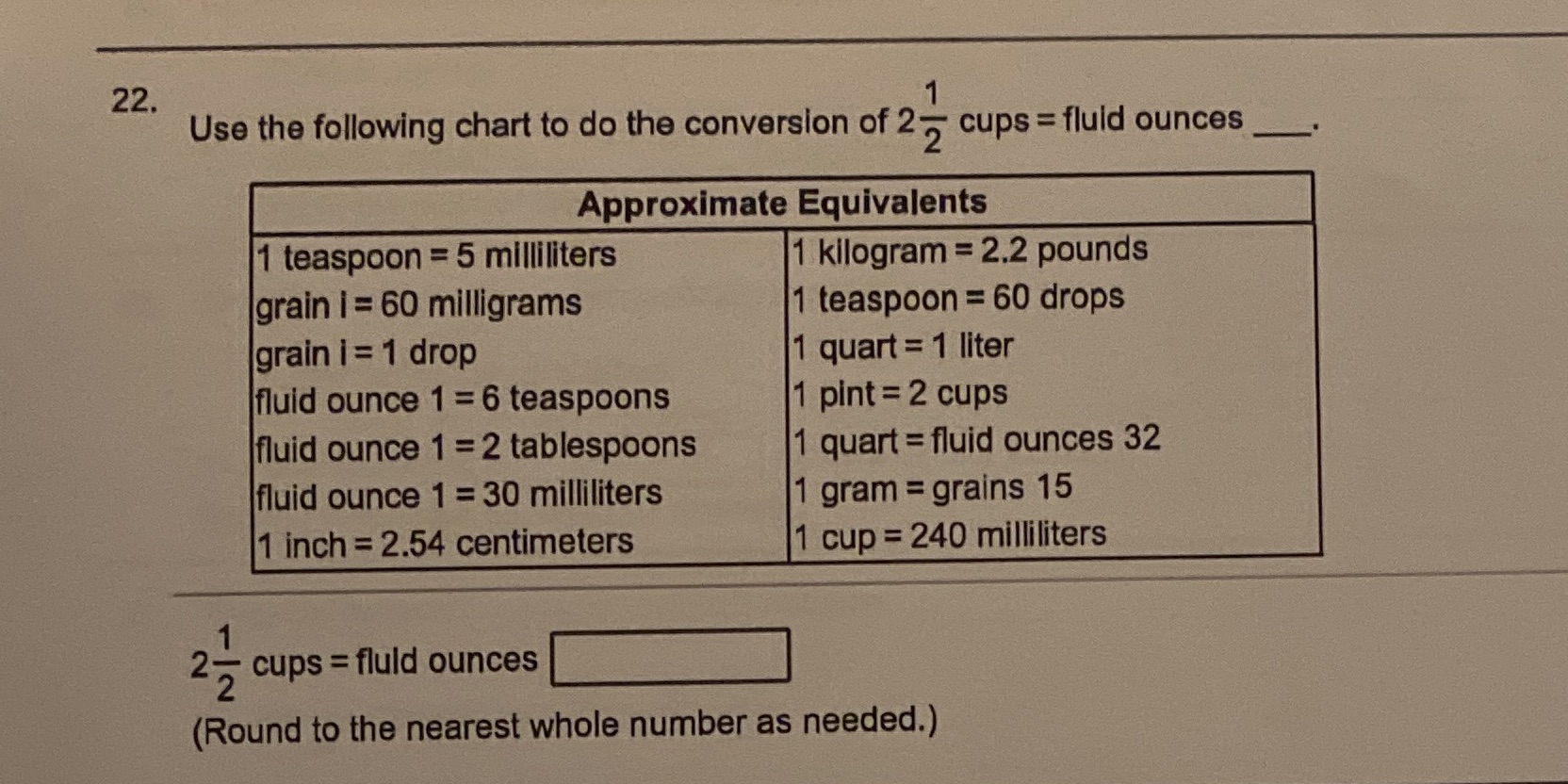 22.
Use the following chart to do the conversion of $2\frac{1}{2}$ cups = fluid ounces ____.

| Approximate Equivalents | |
|---|---|
| 1 teaspoon = 5 milliliters | 1 kilogram = 2.2 pounds |
| grain i = 60 milligrams | 1 teaspoon = 60 drops |
| grain i = 1 drop | 1 quart = 1 liter |
| fluid ounce 1 = 6 teaspoons | 1 pint = 2 cups |
| fluid ounce 1 = 2 tablespoons | 1 quart = fluid ounces 32 |
| fluid ounce 1 = 30 milliliters | 1 gram = grains 15 |
| 1 inch = 2.54 centimeters | 1 cup = 240 milliliters |

$2\frac{1}{2}$ cups = fluid ounces
(Round to the nearest whole number as needed.)